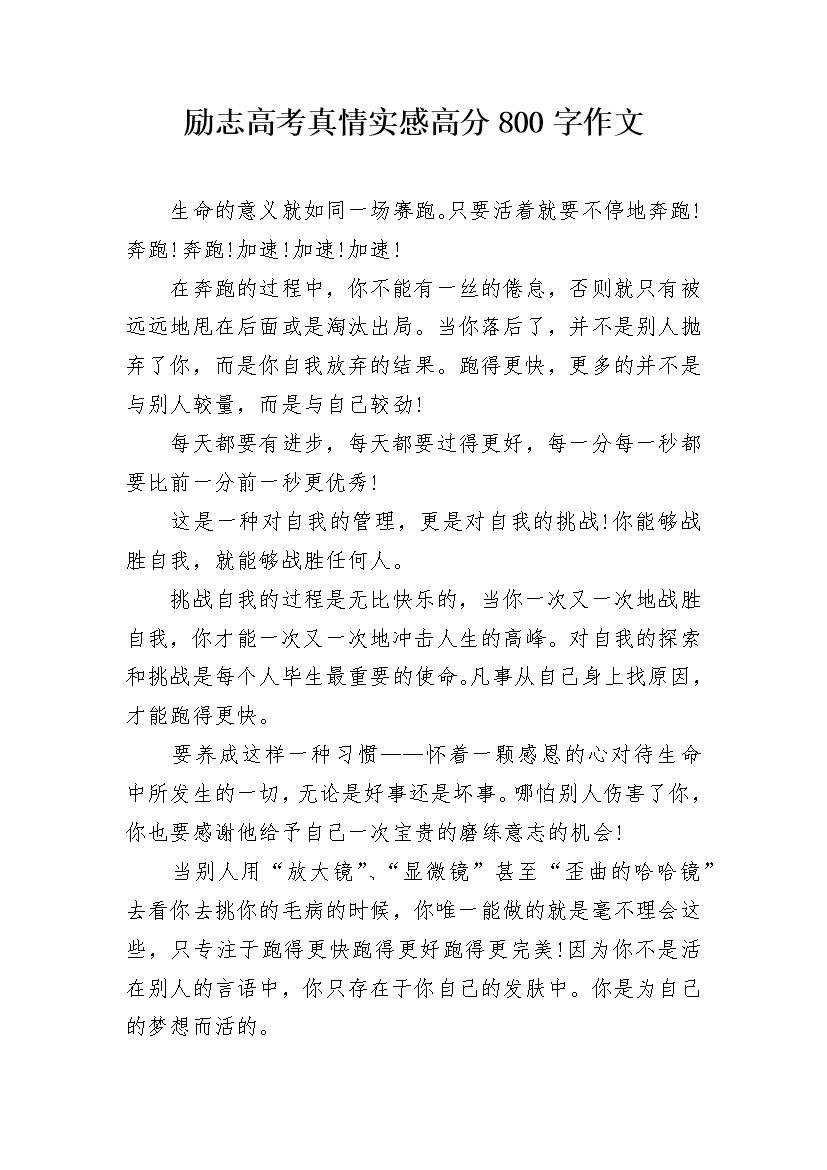 励志高考真情实感高分 800 字作文

生命的意义就如同一场赛跑。只要活着就要不停地奔跑!奔跑!奔跑!加速!加速!加速!

在奔跑的过程中，你不能有一丝的倦怠，否则就只有被远远地甩在后面或是淘汰出局。当你落后了，并不是别人抛弃了你，而是你自我放弃的结果。跑得更快，更多的并不是与别人较量，而是与自己较劲!

每天都要有进步，每天都要过得更好，每一分每一秒都要比前一分前一秒更优秀!

这是一种对自我的管理，更是对自我的挑战!你能够战胜自我，就能够战胜任何人。

挑战自我的过程是无比快乐的，当你一次又一次地战胜自我，你才能一次又一次地冲击人生的高峰。对自我的探索和挑战是每个人毕生最重要的使命。凡事从自己身上找原因，才能跑得更快。

要养成这样一种习惯——怀着一颗感恩的心对待生命中所发生的一切，无论是好事还是坏事。哪怕别人伤害了你，你也要感谢他给予自己一次宝贵的磨练意志的机会!

当别人用“放大镜”、“显微镜”甚至“歪曲的哈哈镜”去看你去挑你的毛病的时候，你唯一能做的就是毫不理会这些，只专注于跑得更快跑得更好跑得更完美!因为你不是活在别人的言语中，你只存在于你自己的发肤中。你是为自己的梦想而活的。